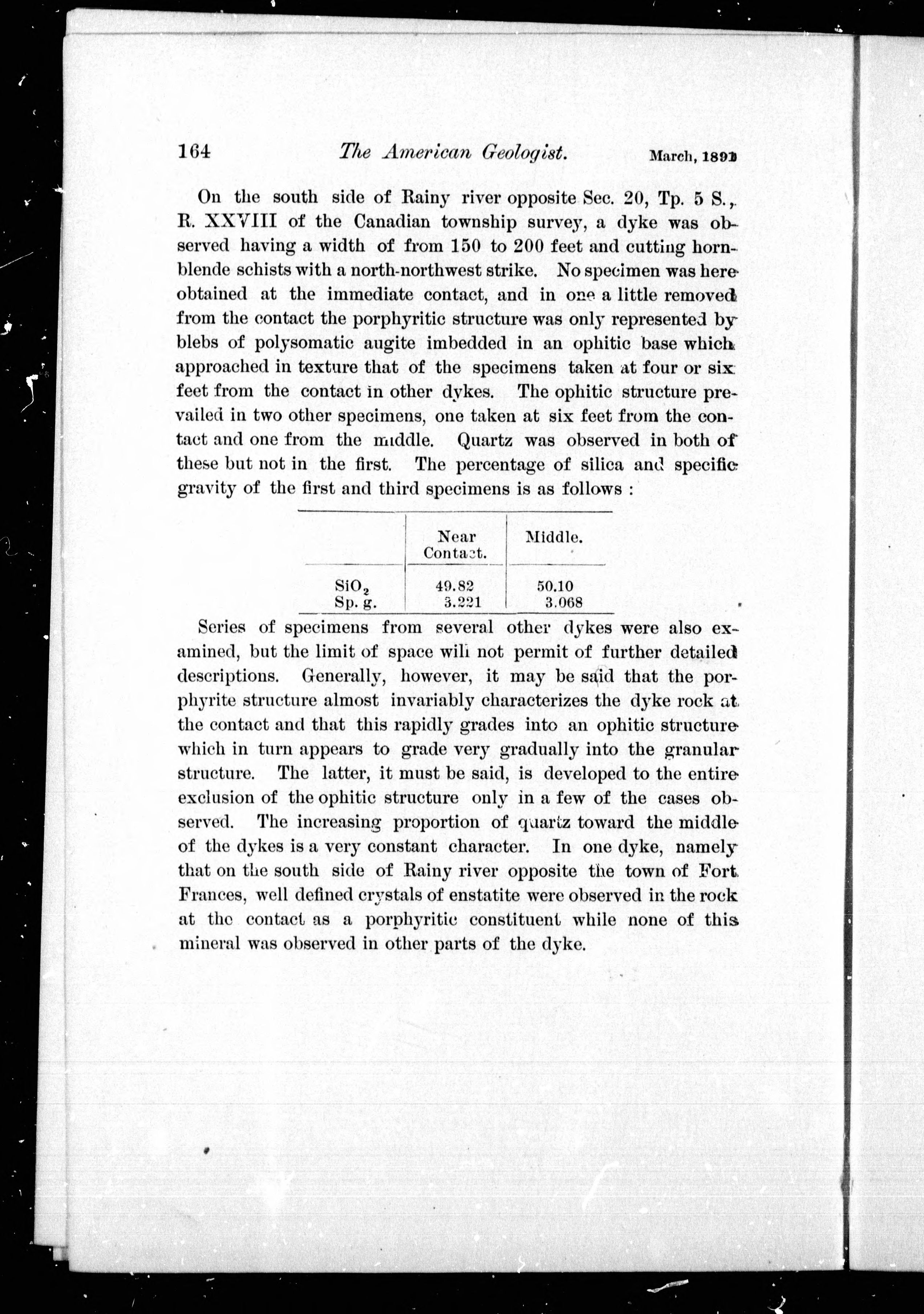 164 The American Geologist. March, 1891

On the south side of Rainy river opposite Sec. 20, Tp. 5 S., R. XXVIII of the Canadian township survey, a dyke was observed having a width of from 150 to 200 feet and cutting hornblende schists with a north-northwest strike. No specimen was here obtained at the immediate contact, and in one a little removed from the contact the porphyritic structure was only represented by blebs of polysomatic augite imbedded in an ophitic base which approached in texture that of the specimens taken at four or six feet from the contact in other dykes. The ophitic structure prevailed in two other specimens, one taken at six feet from the contact and one from the middle. Quartz was observed in both of these but not in the first. The percentage of silica and specific gravity of the first and third specimens is as follows :

| | Near Contact. | Middle. |
|---|---|---|
| $SiO_2$ | 49.82 | 50.10 |
| Sp. g. | 3.221 | 3.068 |

Series of specimens from several other dykes were also examined, but the limit of space will not permit of further detailed descriptions. Generally, however, it may be said that the porphyrite structure almost invariably characterizes the dyke rock at the contact and that this rapidly grades into an ophitic structure which in turn appears to grade very gradually into the granular structure. The latter, it must be said, is developed to the entire exclusion of the ophitic structure only in a few of the cases observed. The increasing proportion of quartz toward the middle of the dykes is a very constant character. In one dyke, namely that on the south side of Rainy river opposite the town of Fort Frances, well defined crystals of enstatite were observed in the rock at the contact as a porphyritic constituent while none of this mineral was observed in other parts of the dyke.